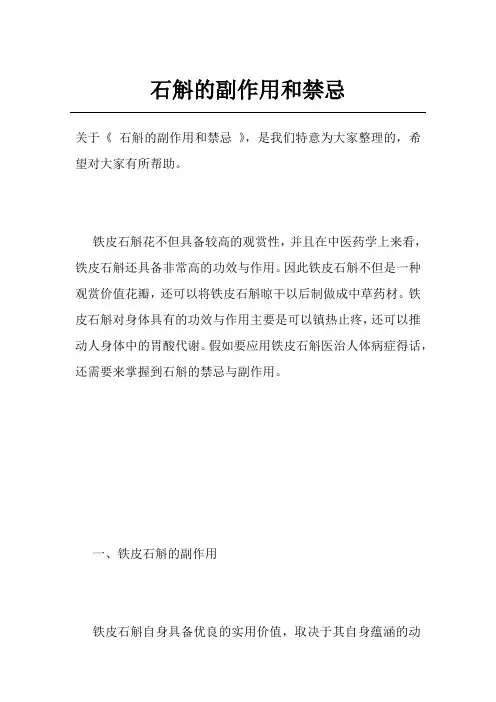 石斛的副作用和禁忌

关于《 石斛的副作用和禁忌 》，是我们特意为大家整理的，希望对大家有所帮助。

铁皮石斛花不但具备较高的观赏性，并且在中医药学上来看，铁皮石斛还具备非常高的功效与作用。因此铁皮石斛不但是一种观赏价值花瓣，还可以将铁皮石斛晾干以后制做成中草药材。铁皮石斛对身体具有的功效与作用主要是可以镇热止疼，还可以推动人身体中的胃酸代谢。假如要应用铁皮石斛医治人体病症得话，还需要来掌握到石斛的禁忌与副作用。

一、铁皮石斛的副作用

铁皮石斛自身具备优良的实用价值，取决于其自身蕴涵的动